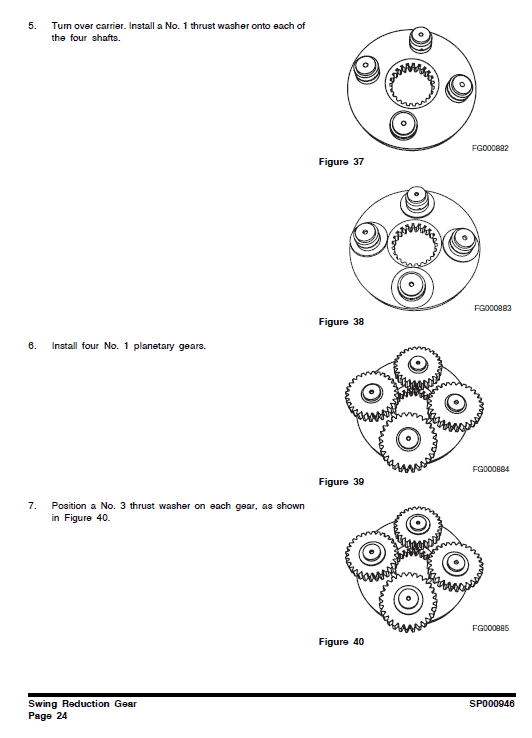 5. Turn over carrier. Install a No. 1 thrust washer onto each of the four shafts.

FG000882

Figure 37

FG000883

Figure 38

6. Install four No. 1 planetary gears.

FG000884

Figure 39

7. Position a No. 3 thrust washer on each gear, as shown in Figure 40.

FG000885

Figure 40

Swing Reduction Gear
Page 24

SP000946